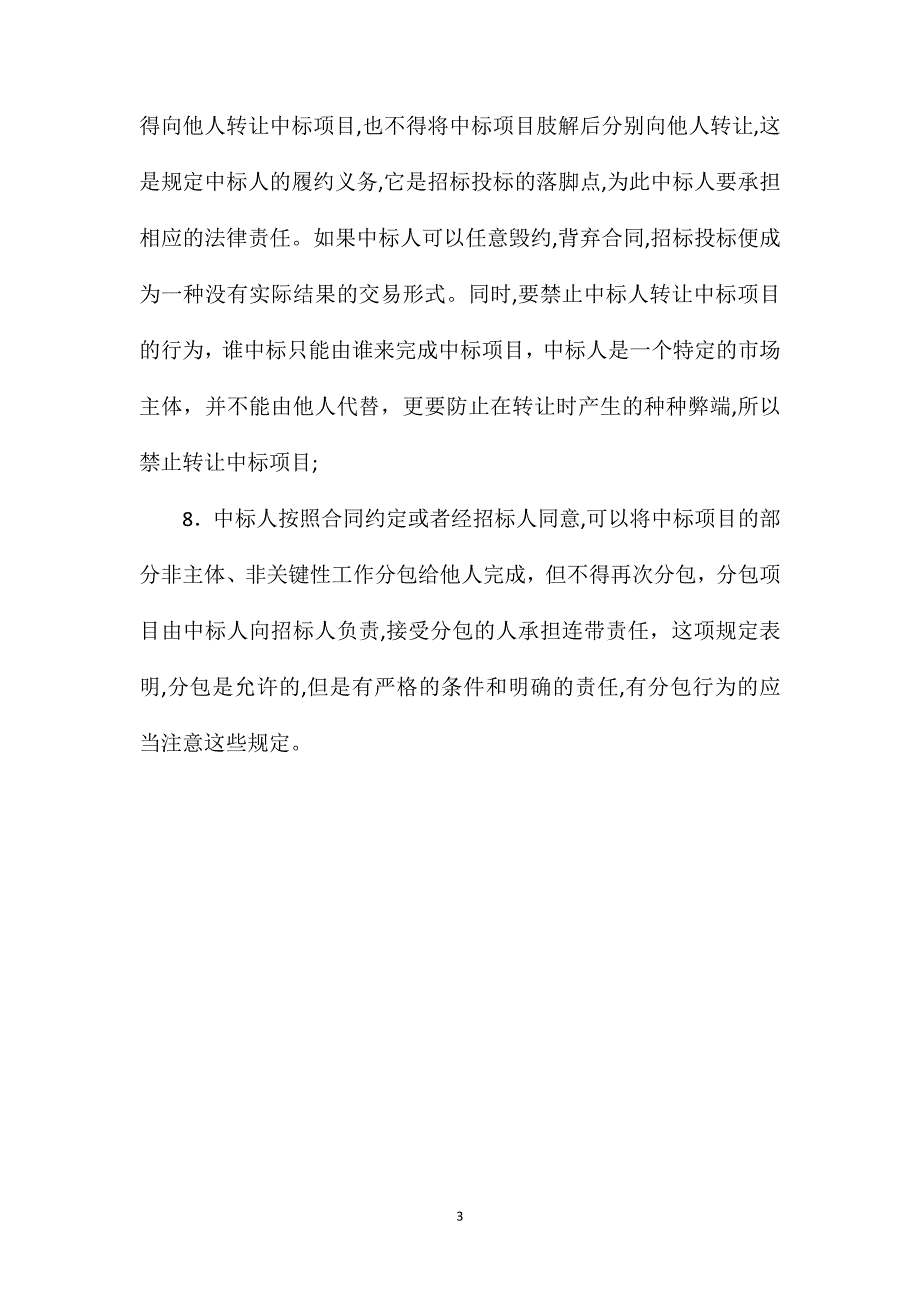 得向他人转让中标项目,也不得将中标项目肢解后分别向他人转让,这是规定中标人的履约义务,它是招标投标的落脚点,为此中标人要承担相应的法律责任。如果中标人可以任意毁约,背弃合同,招标投标便成为一种没有实际结果的交易形式。同时,要禁止中标人转让中标项目的行为，谁中标只能由谁来完成中标项目，中标人是一个特定的市场主体，并不能由他人代替，更要防止在转让时产生的种种弊端,所以禁止转让中标项目;

8．中标人按照合同约定或者经招标人同意,可以将中标项目的部分非主体、非关键性工作分包给他人完成，但不得再次分包，分包项目由中标人向招标人负责,接受分包的人承担连带责任，这项规定表明,分包是允许的,但是有严格的条件和明确的责任,有分包行为的应当注意这些规定。

3